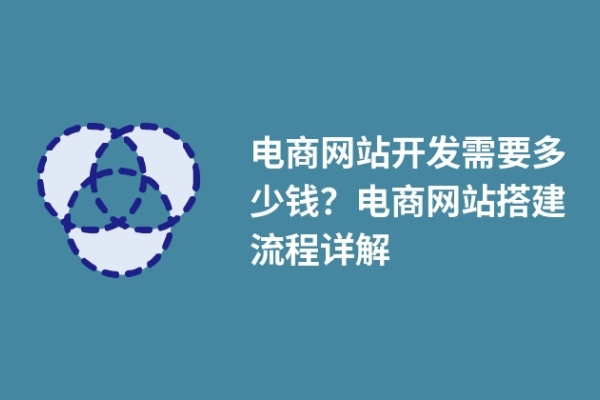 电商网站开发需要多少钱？电商网站搭建流程详解